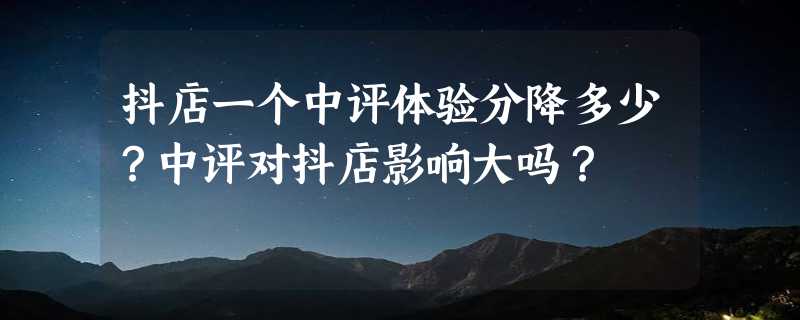 抖店一个中评体验分降多少？中评对抖店影响大吗？